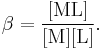 $\beta = \frac{[\mathrm{ML}]}{[\mathrm{M}][\mathrm{L}]}.$